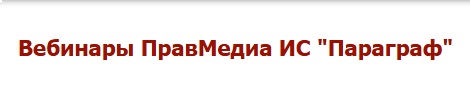 Вебинары ПравМедиа ИС "Параграф"